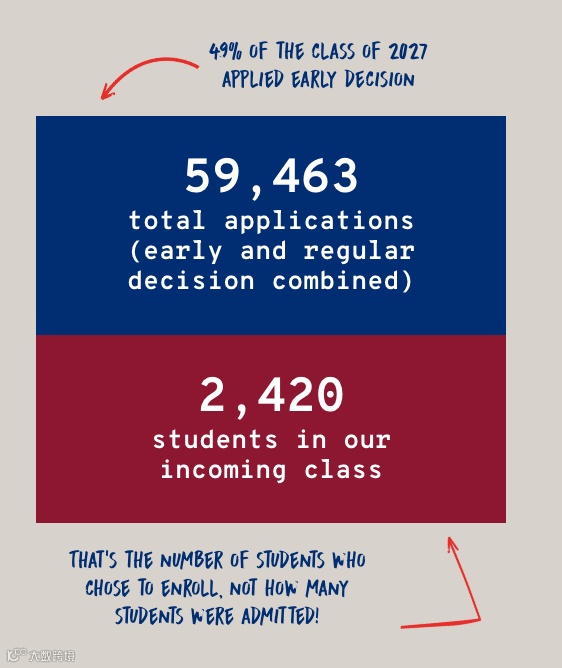 49% OF THE CLASS OF 2027 APPLIED EARLY DECISION

59,463
total applications (early and regular decision combined)

2,420
students in our incoming class

THAT'S THE NUMBER OF STUDENTS WHO CHOSE TO ENROLL, NOT HOW MANY STUDENTS WERE ADMITTED!

大数跨境